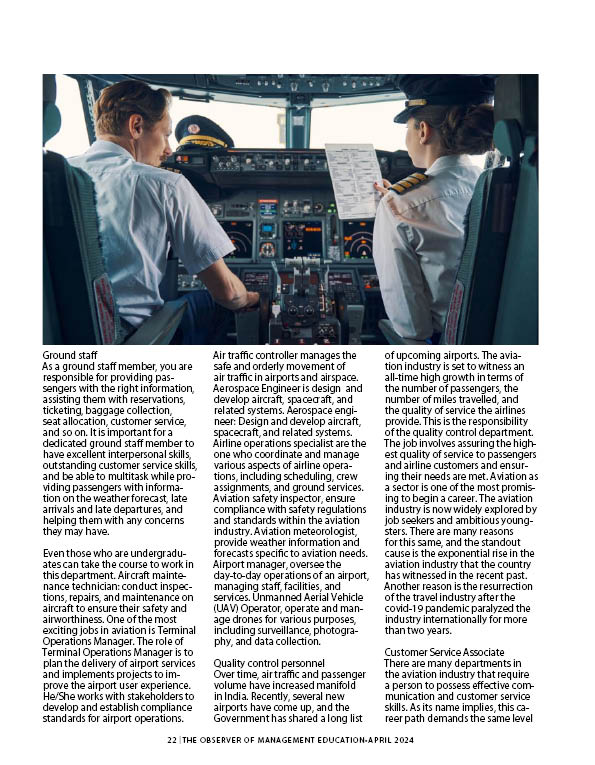 Ground staff
As a ground staff member, you are responsible for providing passengers with the right information, assisting them with reservations, ticketing, baggage collection, seat allocation, customer service, and so on. It is important for a dedicated ground staff member to have excellent interpersonal skills, outstanding customer service skills, and be able to multitask while providing passengers with information on the weather forecast, late arrivals and late departures, and helping them with any concerns they may have.

Even those who are undergraduates can take the course to work in this department. Aircraft maintenance technician: conduct inspections, repairs, and maintenance on aircraft to ensure their safety and airworthiness. One of the most exciting jobs in aviation is Terminal Operations Manager. The role of Terminal Operations Manager is to plan the delivery of airport services and implements projects to improve the airport user experience. He/She works with stakeholders to develop and establish compliance standards for airport operations.

Air traffic controller manages the safe and orderly movement of air traffic in airports and airspace. Aerospace Engineer is design and develop aircraft, spacecraft, and related systems. Aerospace engineer: Design and develop aircraft, spacecraft, and related systems. Airline operations specialist are the one who coordinate and manage various aspects of airline operations, including scheduling, crew assignments, and ground services. Aviation safety inspector, ensure compliance with safety regulations and standards within the aviation industry. Aviation meteorologist, provide weather information and forecasts specific to aviation needs. Airport manager, oversee the day-to-day operations of an airport, managing staff, facilities, and services. Unmanned Aerial Vehicle (UAV) Operator, operate and manage drones for various purposes, including surveillance, photography, and data collection.

Quality control personnel
Over time, air traffic and passenger volume have increased manifold in India. Recently, several new airports have come up, and the Government has shared a long list of upcoming airports. The aviation industry is set to witness an all-time high growth in terms of the number of passengers, the number of miles travelled, and the quality of service the airlines provide. This is the responsibility of the quality control department. The job involves assuring the highest quality of service to passengers and airline customers and ensuring their needs are met. Aviation as a sector is one of the most promising to begin a career. The aviation industry is now widely explored by job seekers and ambitious youngsters. There are many reasons for this same, and the standout cause is the exponential rise in the aviation industry that the country has witnessed in the recent past. Another reason is the resurrection of the travel industry after the covid-19 pandemic paralyzed the industry internationally for more than two years.

Customer Service Associate
There are many departments in the aviation industry that require a person to possess effective communication and customer service skills. As its name implies, this career path demands the same level

22 | THE OBSERVER OF MANAGEMENT EDUCATION-APRIL 2024